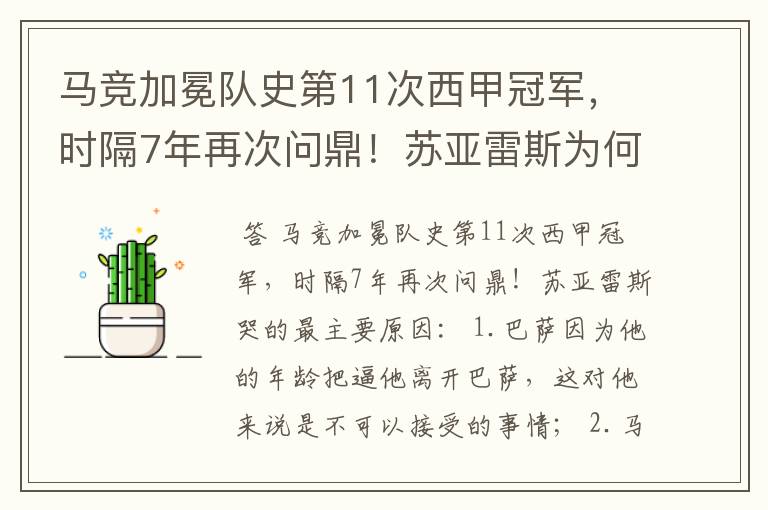 马竞加冕队史第11次西甲冠军，时隔7年再次问鼎！苏亚雷斯为何

答 马竞加冕队史第11次西甲冠军，时隔7年再次问鼎！苏亚雷斯哭的最主要原因： 1. 巴萨因为他的年龄把逼他离开巴萨，这对他来说是不可以接受的事情； 2. 马